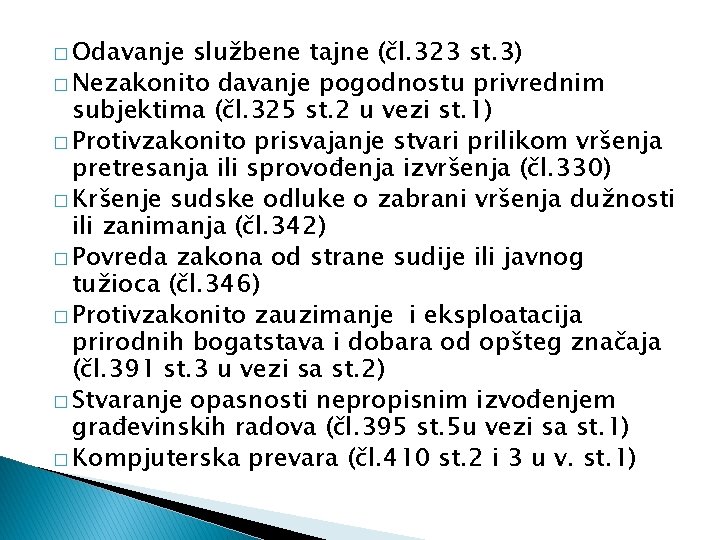 □ Odavanje službene tajne (čl.323 st.3)
□ Nezakonito davanje pogodnostu privrednim subjektima (čl.325 st.2 u vezi st.1)
□ Protivzakonito prisvajanje stvari prilikom vršenja pretresanja ili sprovođenja izvršenja (čl.330)
□ Kršenje sudske odluke o zabrani vršenja dužnosti ili zanimanja (čl.342)
□ Povreda zakona od strane sudije ili javnog tužioca (čl.346)
□ Protivzakonito zauzimanje i eksploatacija prirodnih bogatstava i dobara od opšteg značaja (čl.391 st.3 u vezi sa st.2)
□ Stvaranje opasnosti nepropisnim izvođenjem građevinskih radova (čl.395 st.5u vezi sa st.1)
□ Kompjuterska prevara (čl.410 st.2 i 3 u v. st.1)